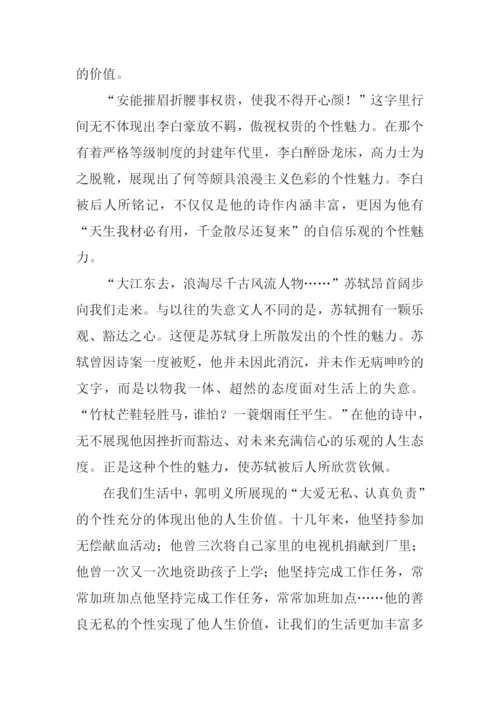 的价值。

“安能摧眉折腰事权贵，使我不得开心颜！”这字里行间无不体现出李白豪放不羁，傲视权贵的个性魅力。在那个有着严格等级制度的封建年代里，李白醉卧龙床，高力士为之脱靴，展现出了何等颇具浪漫主义色彩的个性魅力。李白被后人所铭记，不仅仅是他的诗作内涵丰富，更因为他有“天生我材必有用，千金散尽还复来”的自信乐观的个性魅力。

“大江东去，浪淘尽千古风流人物……”苏轼昂首阔步向我们走来。与以往的失意文人不同的是，苏轼拥有一颗乐观、豁达之心。这便是苏轼身上所散发出的个性的魅力。苏轼曾因诗案一度被贬，他并未因此消沉，并未作无病呻吟的文字，而是以物我一体、超然的态度面对生活上的失意。“竹杖芒鞋轻胜马，谁怕？一蓑烟雨任平生。”在他的诗中，无不展现他因挫折而豁达、对未来充满信心的乐观的人生态度。正是这种个性的魅力，使苏轼被后人所欣赏钦佩。

在我们生活中，郭明义所展现的“大爱无私、认真负责”的个性充分的体现出他的人生价值。十几年来，他坚持参加无偿献血活动；他曾三次将自己家里的电视机捐献到厂里；他曾一次又一次地资助孩子上学；他坚持完成工作任务，常常加班加点他坚持完成工作任务，常常加班加点……他的善良无私的个性实现了他人生价值，让我们的生活更加丰富多